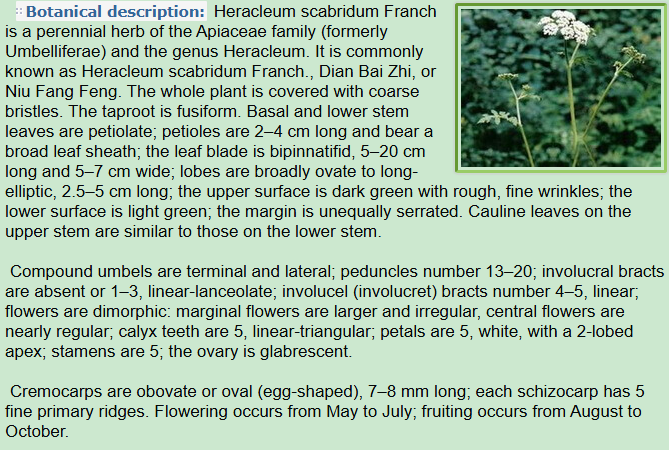 Botanical description: Heracleum scabridum Franch is a perennial herb of the Apiaceae family (formerly Umbelliferae) and the genus Heracleum. It is commonly known as Heracleum scabridum Franch., Dian Bai Zhi, or Niu Fang Feng. The whole plant is covered with coarse bristles. The taproot is fusiform. Basal and lower stem leaves are petiolate; petioles are 2–4 cm long and bear a broad leaf sheath; the leaf blade is bipinnatifid, 5–20 cm long and 5–7 cm wide; lobes are broadly ovate to long-elliptic, 2.5–5 cm long; the upper surface is dark green with rough, fine wrinkles; the lower surface is light green; the margin is unequally serrated. Cauline leaves on the upper stem are similar to those on the lower stem.

Compound umbels are terminal and lateral; peduncles number 13–20; involucral bracts are absent or 1–3, linear-lanceolate; involucel (involucret) bracts number 4–5, linear; flowers are dimorphic: marginal flowers are larger and irregular, central flowers are nearly regular; calyx teeth are 5, linear-triangular; petals are 5, white, with a 2-lobed apex; stamens are 5; the ovary is glabrescent.

Cremocarps are obovate or oval (egg-shaped), 7–8 mm long; each schizocarp has 5 fine primary ridges. Flowering occurs from May to July; fruiting occurs from August to October.